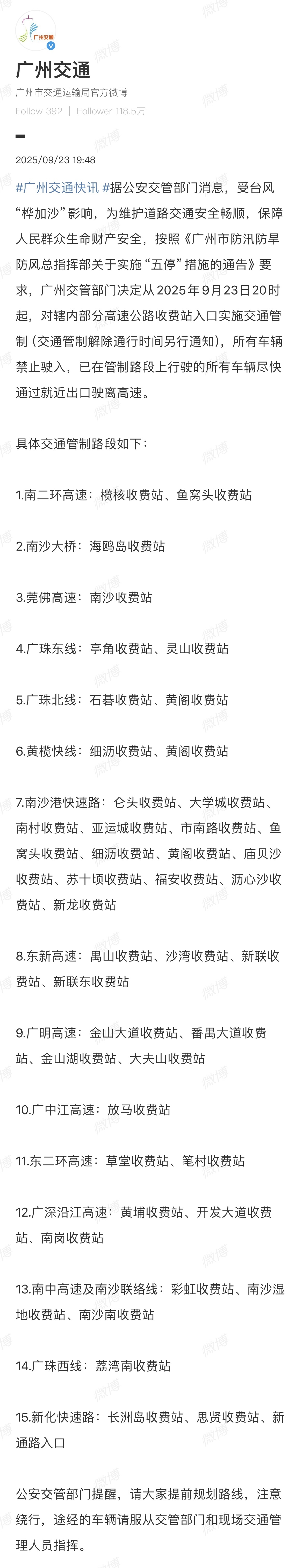 广州交通

广州交通
广州市交通运输局官方微博
Follow 392 | Follower 118.5万

2025/09/23 19:48

#广州交通快讯 #据公安交管部门消息，受台风“桦加沙”影响，为维护道路交通安全畅顺，保障人民群众生命财产安全，按照《广州市防汛防旱防风总指挥部关于实施“五停”措施的通告》要求，广州交管部门决定从2025年9月23日20时起，对辖内部分高速公路收费站入口实施交通管制（交通管制解除通行时间另行通知），所有车辆禁止驶入，已在管制路段上行驶的所有车辆尽快通过就近出口驶离高速。

具体交通管制路段如下：

1.南二环高速：榄核收费站、鱼窝头收费站

2.南沙大桥：海鸥岛收费站

3.莞佛高速：南沙收费站

4.广珠东线：亭角收费站、灵山收费站

5.广珠北线：石碁收费站、黄阁收费站

6.黄榄快线：细沥收费站、黄阁收费站

7.南沙港快速路：仑头收费站、大学城收费站、南村收费站、亚运城收费站、市南路收费站、鱼窝头收费站、细沥收费站、黄阁收费站、庙贝沙收费站、苏十顷收费站、福安收费站、沥心沙收费站、新龙收费站

8.东新高速：禺山收费站、沙湾收费站、新联收费站、新联东收费站

9.广明高速：金山大道收费站、番禺大道收费站、金山湖收费站、大夫山收费站

10.广中江高速：放马收费站

11.东二环高速：草堂收费站、笔村收费站

12.广深沿江高速：黄埔收费站、开发大道收费站、南岗收费站

13.南中高速及南沙联络线：彩虹收费站、南沙湿地收费站、南沙南收费站

14.广珠西线：荔湾南收费站

15.新化快速路：长洲岛收费站、思贤收费站、新通路入口

公安交管部门提醒，请大家提前规划路线，注意绕行，途经的车辆请服从交管部门和现场交通管理人员指挥。